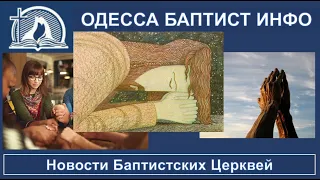 ОДЕССА БАПТИСТ ИНФО

Новости Баптистских Церквей